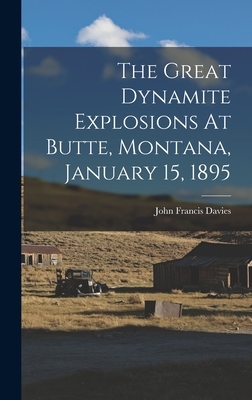 The Great Dynamite Explosions At Butte, Montana, January 15, 1895

John Francis Davies